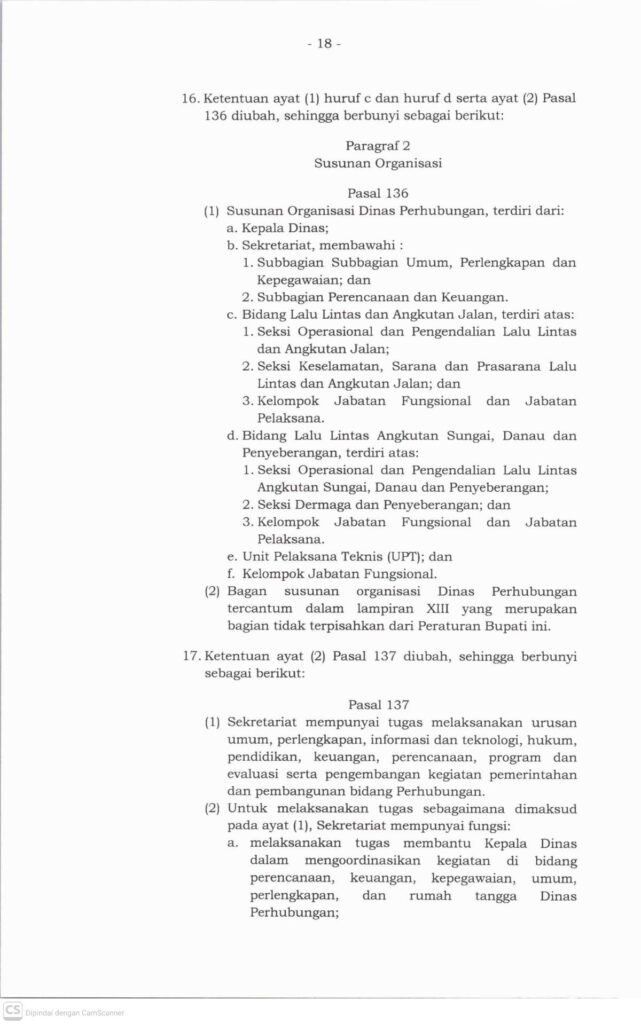 - 18 -

16. Ketentuan ayat (1) huruf c dan huruf d serta ayat (2) Pasal 136 diubah, sehingga berbunyi sebagai berikut:

Paragraf 2
Susunan Organisasi

Pasal 136

(1) Susunan Organisasi Dinas Perhubungan, terdiri dari:
a. Kepala Dinas;
b. Sekretariat, membawahi :
1. Subbagian Subbagian Umum, Perlengkapan dan Kepegawaian; dan
2. Subbagian Perencanaan dan Keuangan.
c. Bidang Lalu Lintas dan Angkutan Jalan, terdiri atas:
1. Seksi Operasional dan Pengendalian Lalu Lintas dan Angkutan Jalan;
2. Seksi Keselamatan, Sarana dan Prasarana Lalu Lintas dan Angkutan Jalan; dan
3. Kelompok Jabatan Fungsional dan Jabatan Pelaksana.
d. Bidang Lalu Lintas Angkutan Sungai, Danau dan Penyeberangan, terdiri atas:
1. Seksi Operasional dan Pengendalian Lalu Lintas Angkutan Sungai, Danau dan Penyeberangan;
2. Seksi Dermaga dan Penyeberangan; dan
3. Kelompok Jabatan Fungsional dan Jabatan Pelaksana.
e. Unit Pelaksana Teknis (UPT); dan
f. Kelompok Jabatan Fungsional.
(2) Bagan susunan organisasi Dinas Perhubungan tercantum dalam lampiran XIII yang merupakan bagian tidak terpisahkan dari Peraturan Bupati ini.

17. Ketentuan ayat (2) Pasal 137 diubah, sehingga berbunyi sebagai berikut:

Pasal 137

(1) Sekretariat mempunyai tugas melaksanakan urusan umum, perlengkapan, informasi dan teknologi, hukum, pendidikan, keuangan, perencanaan, program dan evaluasi serta pengembangan kegiatan pemerintahan dan pembangunan bidang Perhubungan.
(2) Untuk melaksanakan tugas sebagaimana dimaksud pada ayat (1), Sekretariat mempunyai fungsi:
a. melaksanakan tugas membantu Kepala Dinas dalam mengoordinasikan kegiatan di bidang perencanaan, keuangan, kepegawaian, umum, perlengkapan, dan rumah tangga Dinas Perhubungan;

CS Dipindai dengan CamScanner